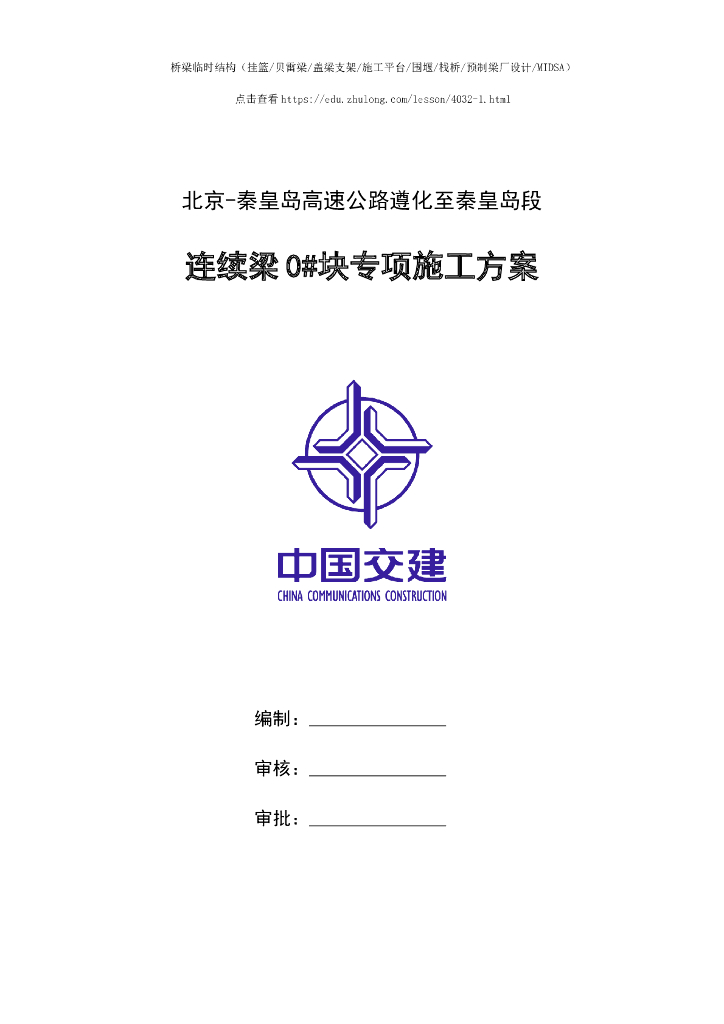 桥梁临时结构（挂篮/贝雷梁/盖梁支架/施工平台/围堰/栈桥/预制梁厂设计/MIDSA）

点击查看 https://edu.zhulong.com/lesson/4032-1.html

北京-秦皇岛高速公路遵化至秦皇岛段

连续梁 0#块专项施工方案

中国交建

CHINA COMMUNICATIONS CONSTRUCTION

编制：

审核：

审批：